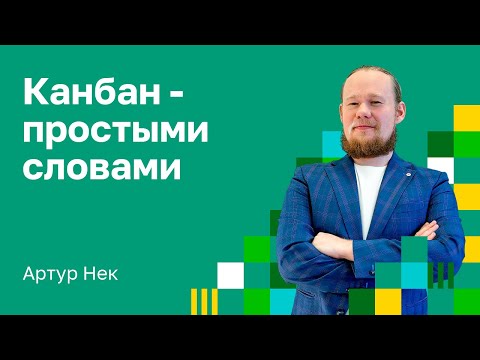 Канбан - простыми словами

Артур Нек